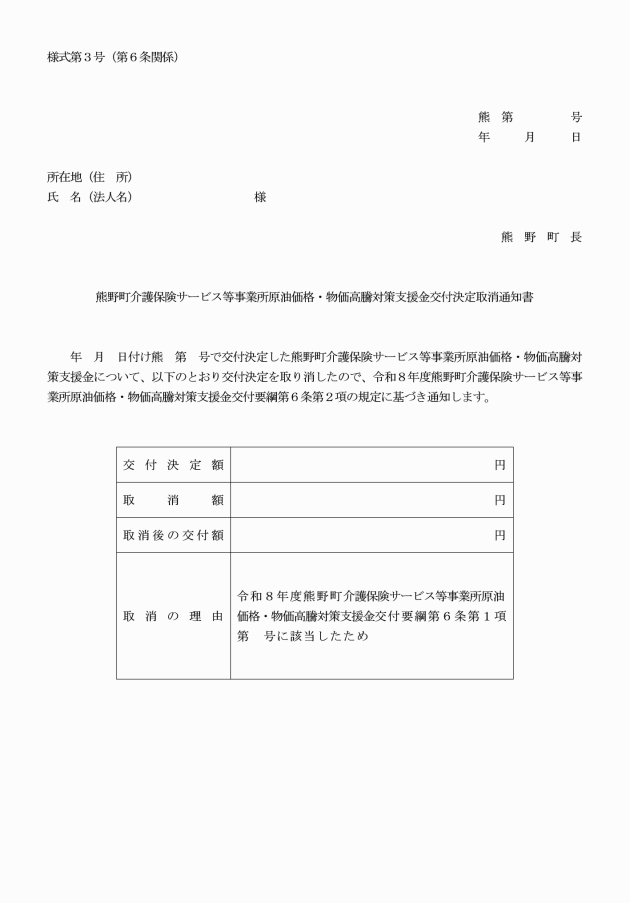 様式第３号（第６条関係）

熊　第　　　号
年　　月　　日

所在地（住　所）
氏　名（法人名）　　　　　　　様

熊　野　町　長

熊野町介護保険サービス等事業所原油価格・物価高騰対策支援金交付決定取消通知書

年　月　日付け熊　第　号で交付決定した熊野町介護保険サービス等事業所原油価格・物価高騰対策支援金について、以下のとおり交付決定を取り消したので、令和８年度熊野町介護保険サービス等事業所原油価格・物価高騰対策支援金交付要綱第６条第２項の規定に基づき通知します。

| 交付決定額 | 円 |
|---|---|
| 取消額 | 円 |
| 取消後の交付額 | 円 |
| 取消の理由 | 令和８年度熊野町介護保険サービス等事業所原油価格・物価高騰対策支援金交付要綱第６条第１項第　号に該当したため |